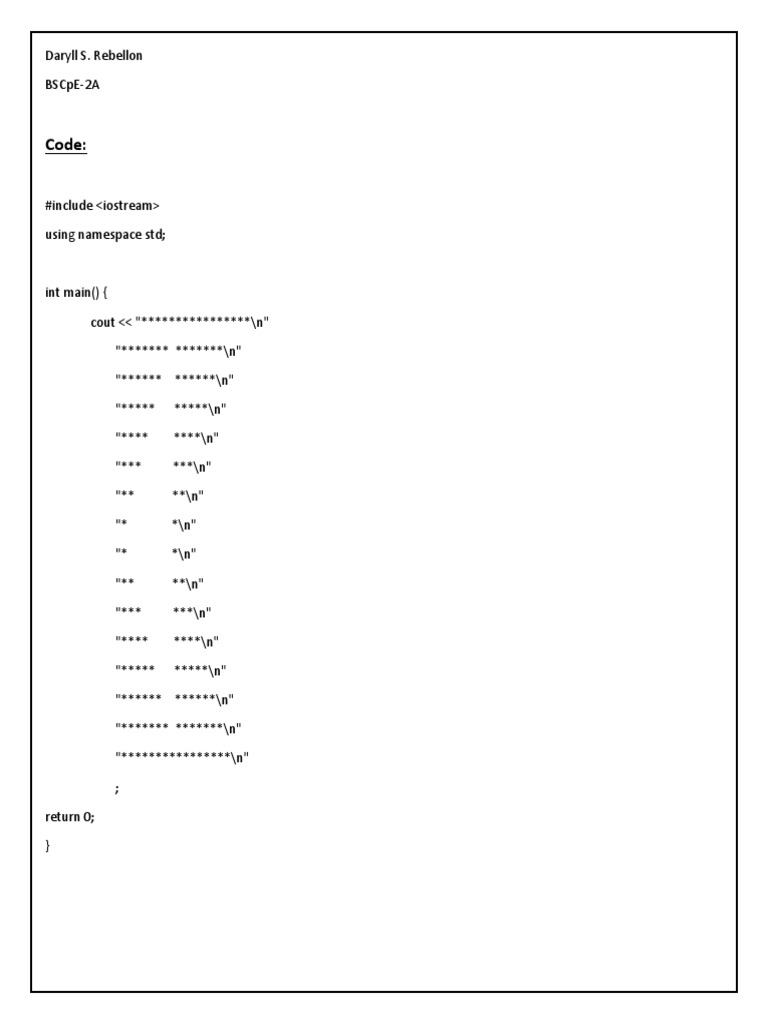 Daryll S. Rebellon

BSCpE-2A

Code:

#include <iostream>

using namespace std;

int main() {

cout << "****************\n"

"******* *******\n"

"****** ******\n"

"***** *****\n"

"**** ****\n"

"*** ***\n"

"** **\n"

"* *\n"

"* *\n"

"** **\n"

"*** ***\n"

"**** ****\n"

"***** *****\n"

"****** ******\n"

"******* *******\n"

"****************\n"

;

return 0;

}